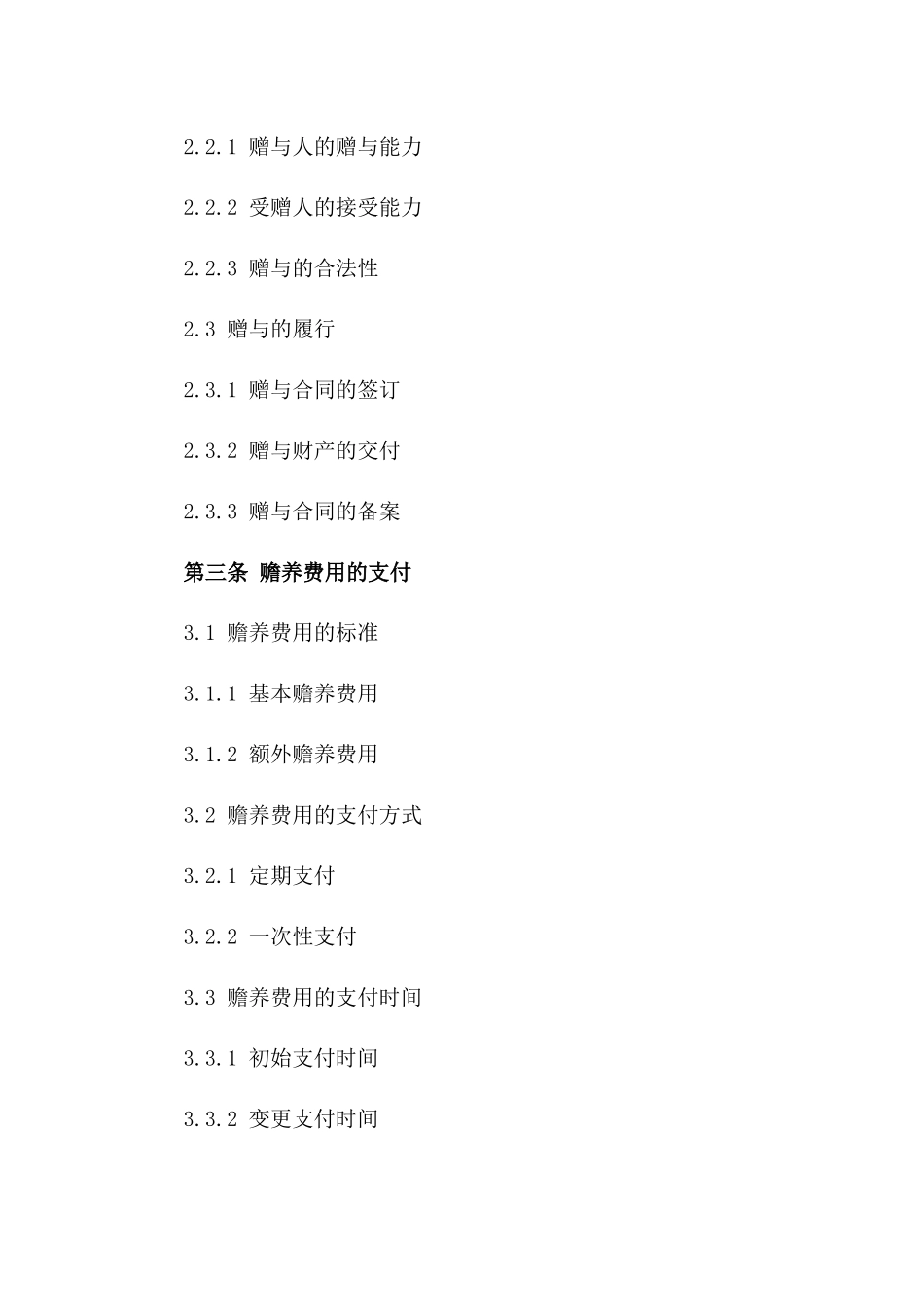 2.2.1 赠与人的赠与能力

2.2.2 受赠人的接受能力

2.2.3 赠与的合法性

2.3 赠与的履行

2.3.1 赠与合同的签订

2.3.2 赠与财产的交付

2.3.3 赠与合同的备案

第三条 赡养费用的支付

3.1 赡养费用的标准

3.1.1 基本赡养费用

3.1.2 额外赡养费用

3.2 赡养费用的支付方式

3.2.1 定期支付

3.2.2 一次性支付

3.3 赡养费用的支付时间

3.3.1 初始支付时间

3.3.2 变更支付时间